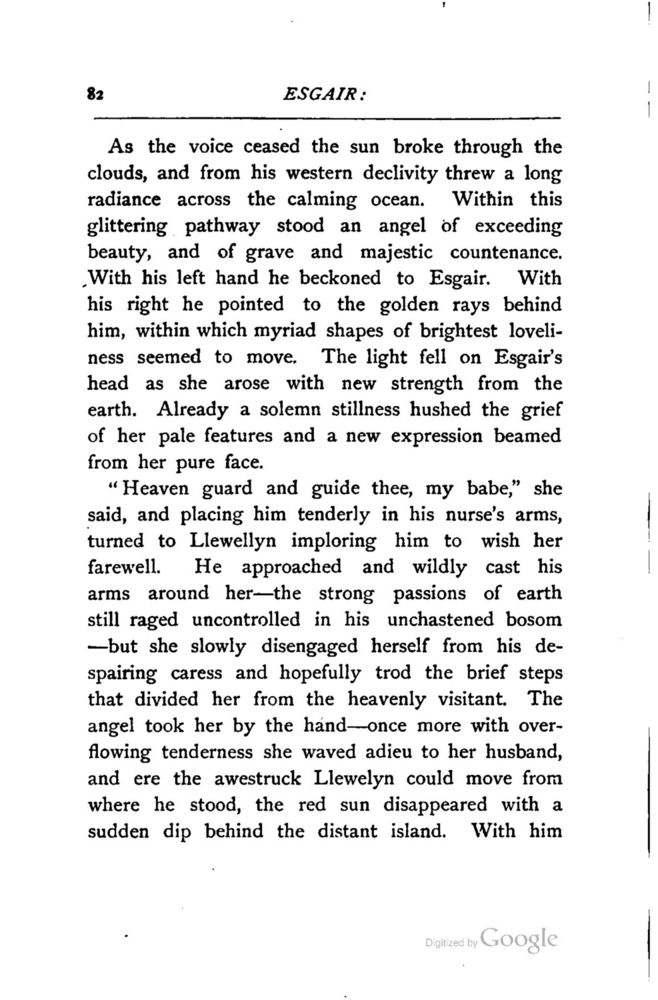 82 ESGAIR:

As the voice ceased the sun broke through the clouds, and from his western declivity threw a long radiance across the calming ocean. Within this glittering pathway stood an angel of exceeding beauty, and of grave and majestic countenance. With his left hand he beckoned to Esgair. With his right he pointed to the golden rays behind him, within which myriad shapes of brightest loveliness seemed to move. The light fell on Esgair's head as she arose with new strength from the earth. Already a solemn stillness hushed the grief of her pale features and a new expression beamed from her pure face.

"Heaven guard and guide thee, my babe," she said, and placing him tenderly in his nurse's arms, turned to Llewellyn imploring him to wish her farewell. He approached and wildly cast his arms around her—the strong passions of earth still raged uncontrolled in his unchastened bosom —but she slowly disengaged herself from his despairing caress and hopefully trod the brief steps that divided her from the heavenly visitant. The angel took her by the hand—once more with overflowing tenderness she waved adieu to her husband, and ere the awestruck Llewelyn could move from where he stood, the red sun disappeared with a sudden dip behind the distant island. With him

Digitized by Google